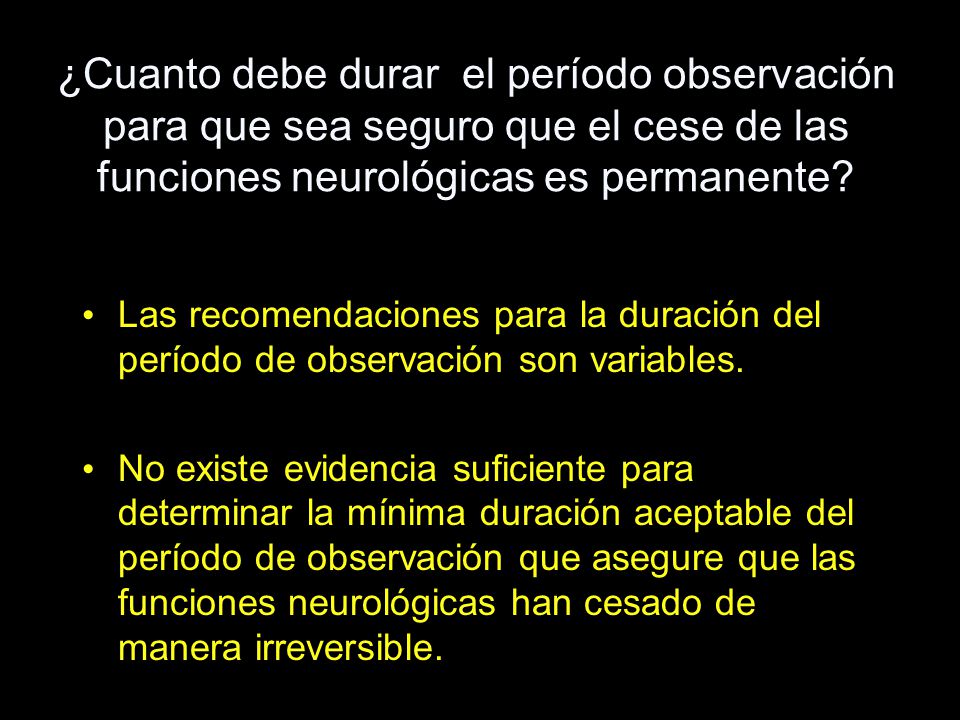 ¿Cuanto debe durar el período observación para que sea seguro que el cese de las funciones neurológicas es permanente?

• Las recomendaciones para la duración del período de observación son variables.

• No existe evidencia suficiente para determinar la mínima duración aceptable del período de observación que asegure que las funciones neurológicas han cesado de manera irreversible.